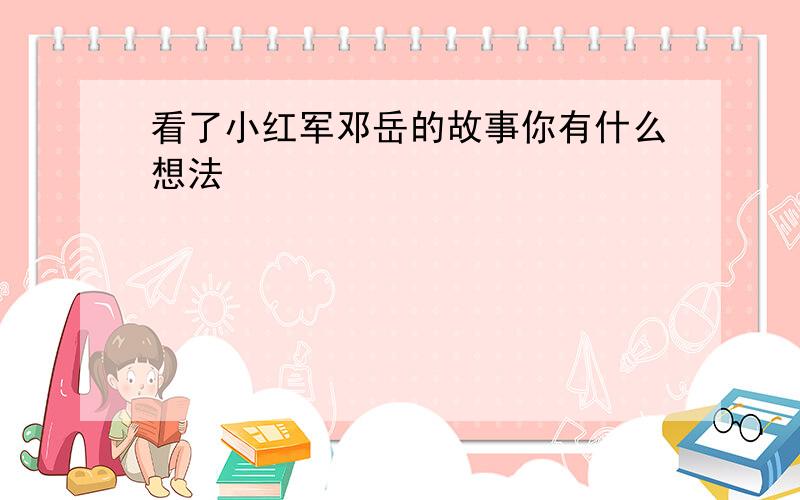 看了小红军邓岳的故事你有什么想法